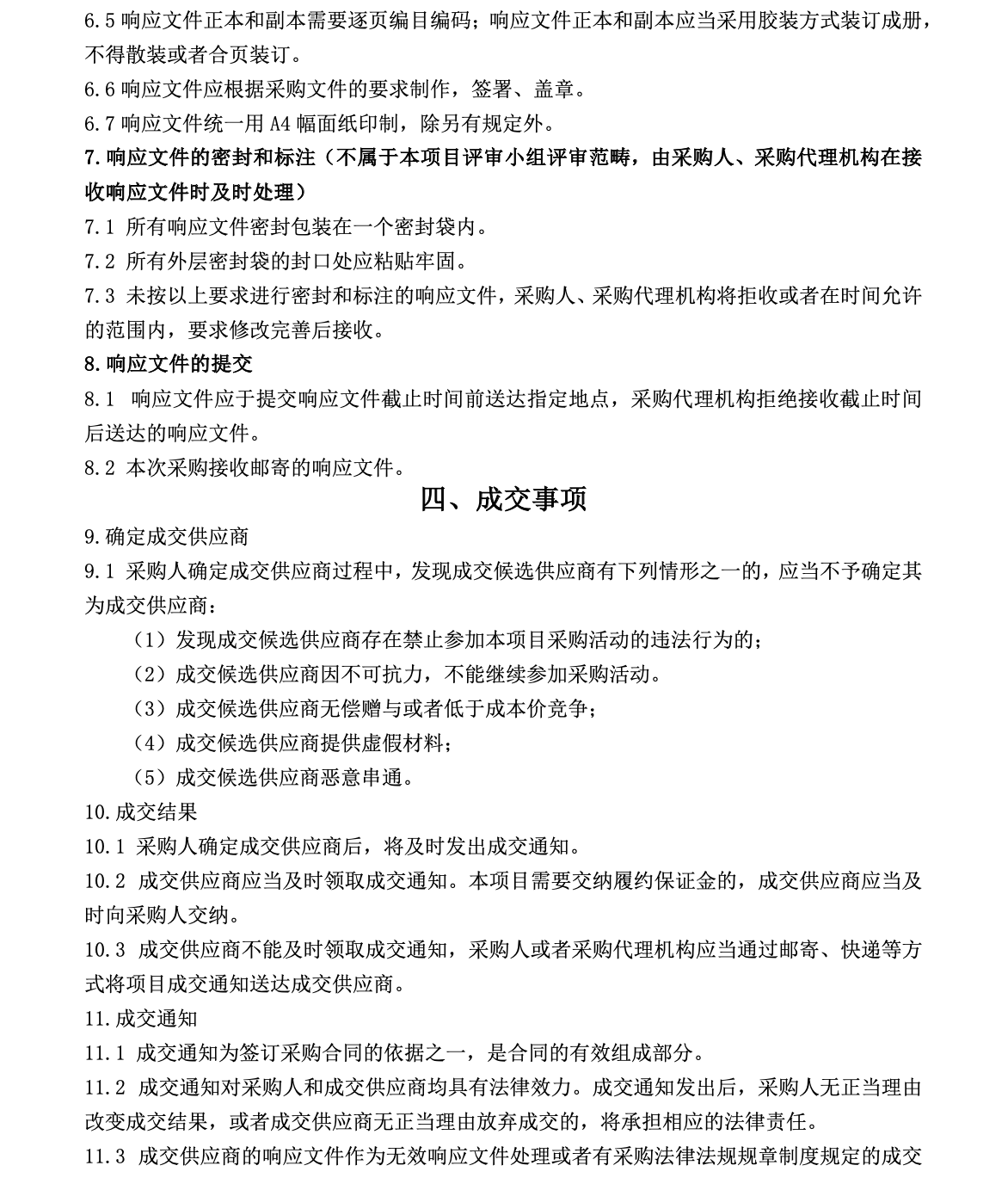 6.5 响应文件正本和副本需要逐页编目编码；响应文件正本和副本应当采用胶装方式装订成册，不得散装或者合页装订。

6.6 响应文件应根据采购文件的要求制作，签署、盖章。

6.7 响应文件统一用 A4 幅面纸印制，除另有规定外。

7.响应文件的密封和标注（不属于本项目评审小组评审范畴，由采购人、采购代理机构在接收响应文件时及时处理）

7.1 所有响应文件密封包装在一个密封袋内。

7.2 所有外层密封袋的封口处应粘贴牢固。

7.3 未按以上要求进行密封和标注的响应文件，采购人、采购代理机构将拒收或者在时间允许的范围内，要求修改完善后接收。

8.响应文件的提交

8.1 响应文件应于提交响应文件截止时间前送达指定地点，采购代理机构拒绝接收截止时间后送达的响应文件。

8.2 本次采购接收邮寄的响应文件。

四、成交事项

9.确定成交供应商

9.1 采购人确定成交供应商过程中，发现成交候选供应商有下列情形之一的，应当不予确定其为成交供应商：

（1）发现成交候选供应商存在禁止参加本项目采购活动的违法行为的；

（2）成交候选供应商因不可抗力，不能继续参加采购活动。

（3）成交候选供应商无偿赠与或者低于成本价竞争；

（4）成交候选供应商提供虚假材料；

（5）成交候选供应商恶意串通。

10.成交结果

10.1 采购人确定成交供应商后，将及时发出成交通知。

10.2 成交供应商应当及时领取成交通知。本项目需要交纳履约保证金的，成交供应商应当及时向采购人交纳。

10.3 成交供应商不能及时领取成交通知，采购人或者采购代理机构应当通过邮寄、快递等方式将项目成交通知送达成交供应商。

11.成交通知

11.1 成交通知为签订采购合同的依据之一，是合同的有效组成部分。

11.2 成交通知对采购人和成交供应商均具有法律效力。成交通知发出后，采购人无正当理由改变成交结果，或者成交供应商无正当理由放弃成交的，将承担相应的法律责任。

11.3 成交供应商的响应文件作为无效响应文件处理或者有采购法律法规规章制度规定的成交